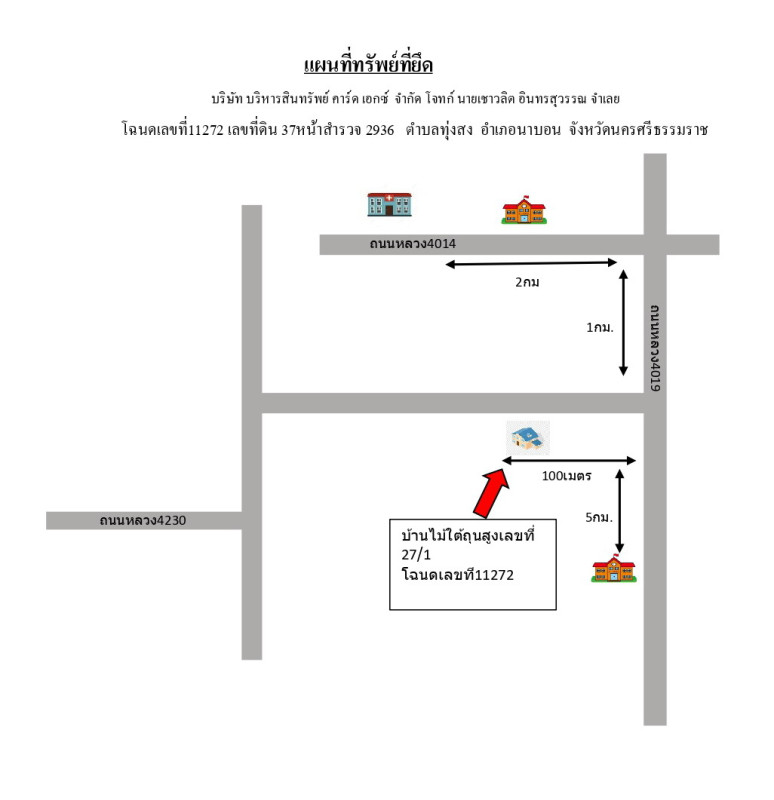 แผนที่ทรัพย์ที่ยึด

บริษัท บริหารสินทรัพย์ คาร์ด เอกซ์ จำกัด โจทก์ นายเชาวลิต อินทรสุวรรณ จำเลย

โฉนดเลขที่11272 เลขที่ดิน 37หน้าสำรวจ 2936 ตำบลทุ่งสง อำเภอนาบอน จังหวัดนครศรีธรรมราช

ถนนหลวง4014

2กม

1กม.

ถนนหลวง4019

100เมตร

5กม.

ถนนหลวง4230

บ้านไม้ใต้ถุนสูงเลขที่ 27/1
โฉนดเลขที่11272